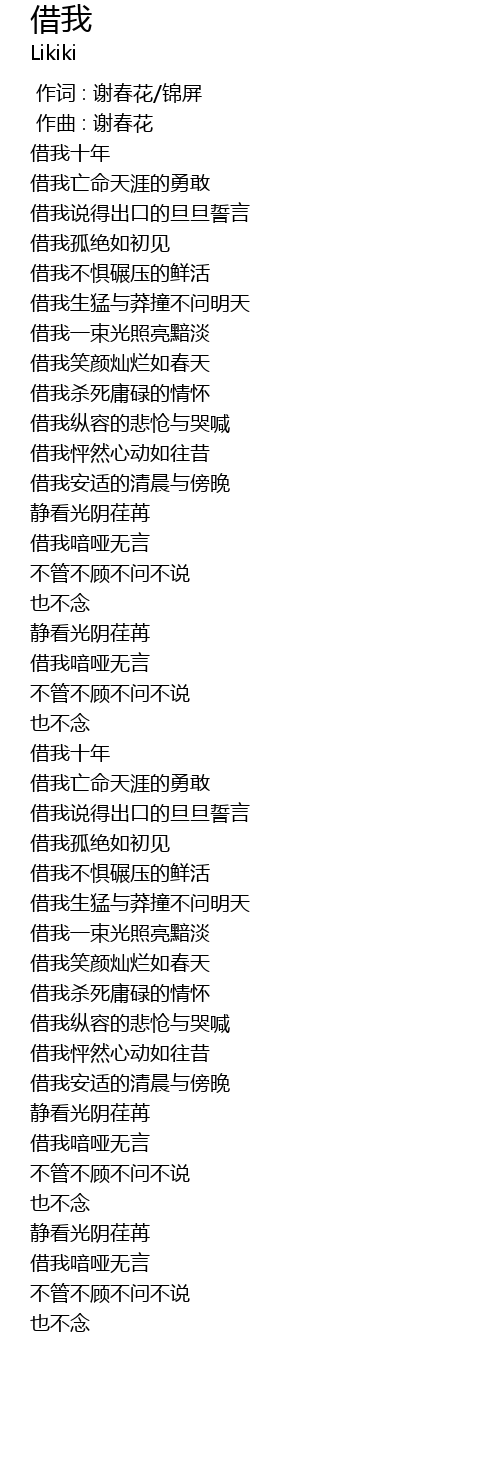 借我
Likiki

作词 : 谢春花/锦屏
作曲 : 谢春花
借我十年
借我亡命天涯的勇敢
借我说得出口的旦旦誓言
借我孤绝如初见
借我不惧碾压的鲜活
借我生猛与莽撞不问明天
借我一束光照亮黯淡
借我笑颜灿烂如春天
借我杀死庸碌的情怀
借我纵容的悲怆与哭喊
借我怦然心动如往昔
借我安适的清晨与傍晚
静看光阴荏苒
借我喑哑无言
不管不顾不问不说
也不念
静看光阴荏苒
借我喑哑无言
不管不顾不问不说
也不念
借我十年
借我亡命天涯的勇敢
借我说得出口的旦旦誓言
借我孤绝如初见
借我不惧碾压的鲜活
借我生猛与莽撞不问明天
借我一束光照亮黯淡
借我笑颜灿烂如春天
借我杀死庸碌的情怀
借我纵容的悲怆与哭喊
借我怦然心动如往昔
借我安适的清晨与傍晚
静看光阴荏苒
借我喑哑无言
不管不顾不问不说
也不念
静看光阴荏苒
借我喑哑无言
不管不顾不问不说
也不念